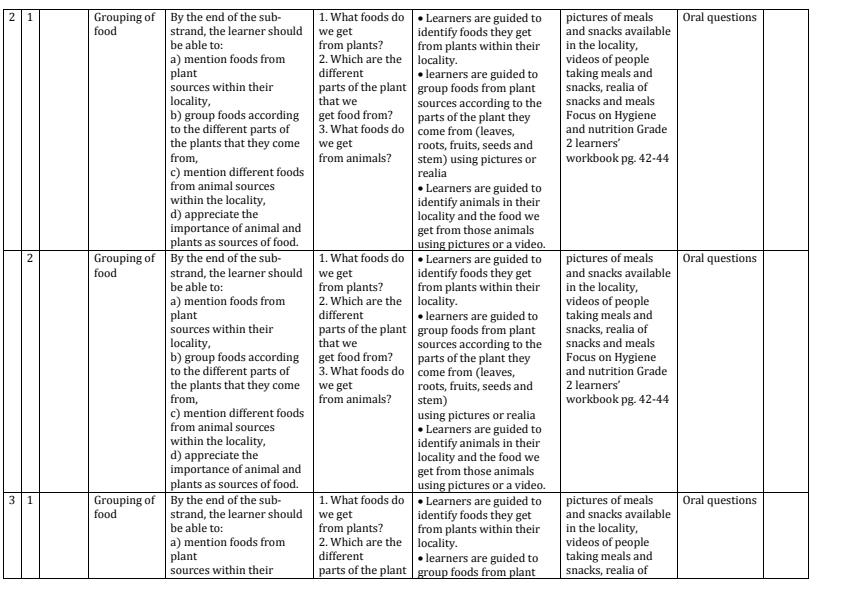 | 2 | 1 | | Grouping of food | By the end of the sub-strand, the learner should be able to: a) mention foods from plant sources within their locality, b) group foods according to the different parts of the plants that they come from, c) mention different foods from animal sources within the locality, d) appreciate the importance of animal and plants as sources of food. | 1. What foods do we get from plants? 2. Which are the different parts of the plant that we get food from? 3. What foods do we get from animals? | • Learners are guided to identify foods they get from plants within their locality. • learners are guided to group foods from plant sources according to the parts of the plant they come from (leaves, roots, fruits, seeds and stem) using pictures or realia • Learners are guided to identify animals in their locality and the food we get from those animals using pictures or a video. | pictures of meals and snacks available in the locality, videos of people taking meals and snacks, realia of snacks and meals Focus on Hygiene and nutrition Grade 2 learners' workbook pg. 42-44 | Oral questions | |
|---|---|---|---|---|---|---|---|---|---|
| | 2 | | Grouping of food | By the end of the sub-strand, the learner should be able to: a) mention foods from plant sources within their locality, b) group foods according to the different parts of the plants that they come from, c) mention different foods from animal sources within the locality, d) appreciate the importance of animal and plants as sources of food. | 1. What foods do we get from plants? 2. Which are the different parts of the plant that we get food from? 3. What foods do we get from animals? | • Learners are guided to identify foods they get from plants within their locality. • learners are guided to group foods from plant sources according to the parts of the plant they come from (leaves, roots, fruits, seeds and stem) using pictures or realia • Learners are guided to identify animals in their locality and the food we get from those animals using pictures or a video. | pictures of meals and snacks available in the locality, videos of people taking meals and snacks, realia of snacks and meals Focus on Hygiene and nutrition Grade 2 learners' workbook pg. 42-44 | Oral questions | |
| 3 | 1 | | Grouping of food | By the end of the sub-strand, the learner should be able to: a) mention foods from plant sources within their | 1. What foods do we get from plants? 2. Which are the different parts of the plant | • Learners are guided to identify foods they get from plants within their locality. • learners are guided to group foods from plant | pictures of meals and snacks available in the locality, videos of people taking meals and snacks, realia of | Oral questions | |